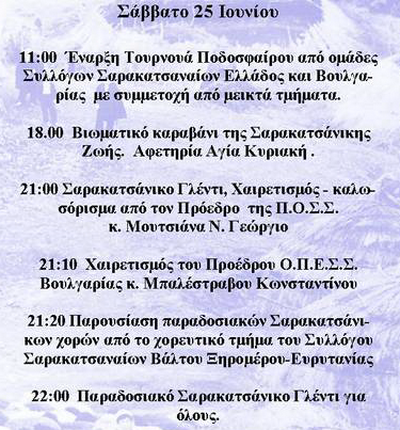 Σάββατο 25 Ιουνίου

11:00 Έναρξη Τουρνουά Ποδοσφαίρου από ομάδες Συλλόγων Σαρακατσαναίων Ελλάδος και Βουλγαρίας με συμμετοχή από μεικτά τμήματα.

18.00 Βιωματικό καραβάνι της Σαρακατσάνικης Ζωής. Αφετηρία Αγία Κυριακή .

21:00 Σαρακατσάνικο Γλέντι, Χαιρετισμός - καλωσόρισμα από τον Πρόεδρο της Π.Ο.Σ.Σ. κ. Μουτσιάνα Ν. Γεώργιο

21:10 Χαιρετισμός του Προέδρου Ο.Π.Ε.Σ.Σ. Βουλγαρίας κ. Μπαλέστραβου Κωνσταντίνου

21:20 Παρουσίαση παραδοσιακών Σαρακατσάνικων χορών από το χορευτικό τμήμα του Συλλόγου Σαρακατσαναίων Βάλτου Ξηρομέρου-Ευρυτανίας

22:00 Παραδοσιακό Σαρακατσάνικο Γλέντι για όλους.